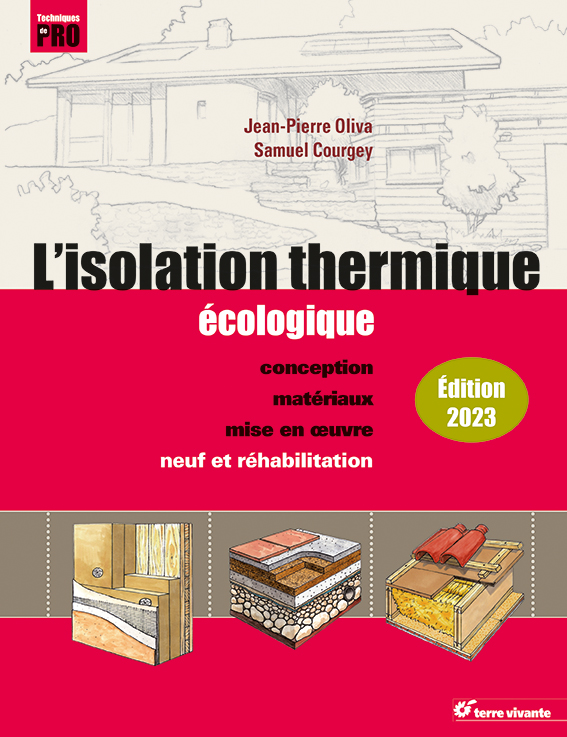 Techniques de PRO

Jean-Pierre Oliva
Samuel Courgey

L'isolation thermique
écologique

conception
matériaux
mise en œuvre
neuf et réhabilitation

Édition 2023

terre vivante